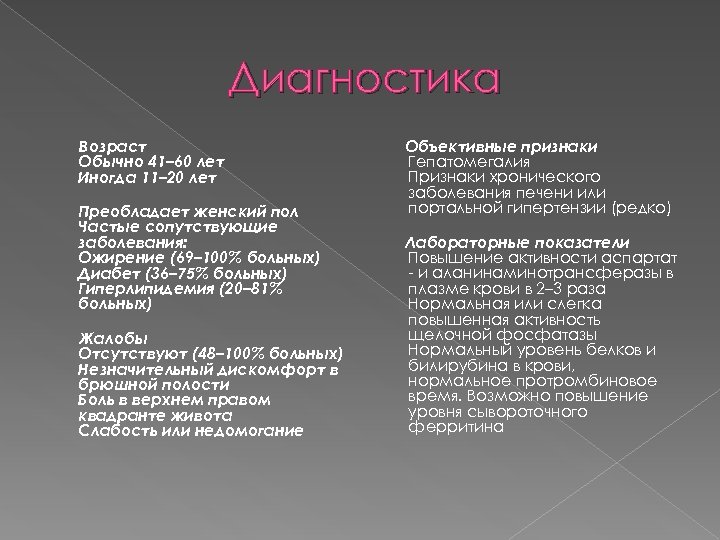 Диагностика

Возраст
Обычно 41–60 лет
Иногда 11–20 лет

Преобладает женский пол
Частые сопутствующие заболевания:
Ожирение (69–100% больных)
Диабет (36–75% больных)
Гиперлипидемия (20–81% больных)

Жалобы
Отсутствуют (48–100% больных)
Незначительный дискомфорт в брюшной полости
Боль в верхнем правом квадранте живота
Слабость или недомогание

Объективные признаки
Гепатомегалия
Признаки хронического заболевания печени или портальной гипертензии (редко)

Лабораторные показатели
Повышение активности аспартат - и аланинаминотрансферазы в плазме крови в 2–3 раза
Нормальная или слегка повышенная активность щелочной фосфатазы
Нормальный уровень белков и билирубина в крови, нормальное протромбиновое время. Возможно повышение уровня сывороточного ферритина